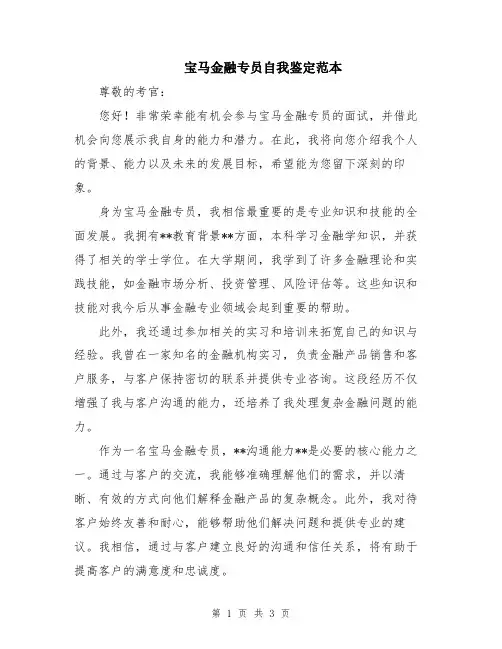 宝马金融专员自我鉴定范本

尊敬的考官：

您好！非常荣幸能有机会参与宝马金融专员的面试，并借此机会向您展示我自身的能力和潜力。在此，我将向您介绍我个人的背景、能力以及未来的发展目标，希望能为您留下深刻的印象。

身为宝马金融专员，我相信最重要的是专业知识和技能的全面发展。我拥有**教育背景**方面，本科学习金融学知识，并获得了相关的学士学位。在大学期间，我学到了许多金融理论和实践技能，如金融市场分析、投资管理、风险评估等。这些知识和技能对我今后从事金融专业领域会起到重要的帮助。

此外，我还通过参加相关的实习和培训来拓宽自己的知识与经验。我曾在一家知名的金融机构实习，负责金融产品销售和客户服务，与客户保持密切的联系并提供专业咨询。这段经历不仅增强了我与客户沟通的能力，还培养了我处理复杂金融问题的能力。

作为一名宝马金融专员，**沟通能力**是必要的核心能力之一。通过与客户的交流，我能够准确理解他们的需求，并以清晰、有效的方式向他们解释金融产品的复杂概念。此外，我对待客户始终友善和耐心，能够帮助他们解决问题和提供专业的建议。我相信，通过与客户建立良好的沟通和信任关系，将有助于提高客户的满意度和忠诚度。

第 1 页 共 3 页